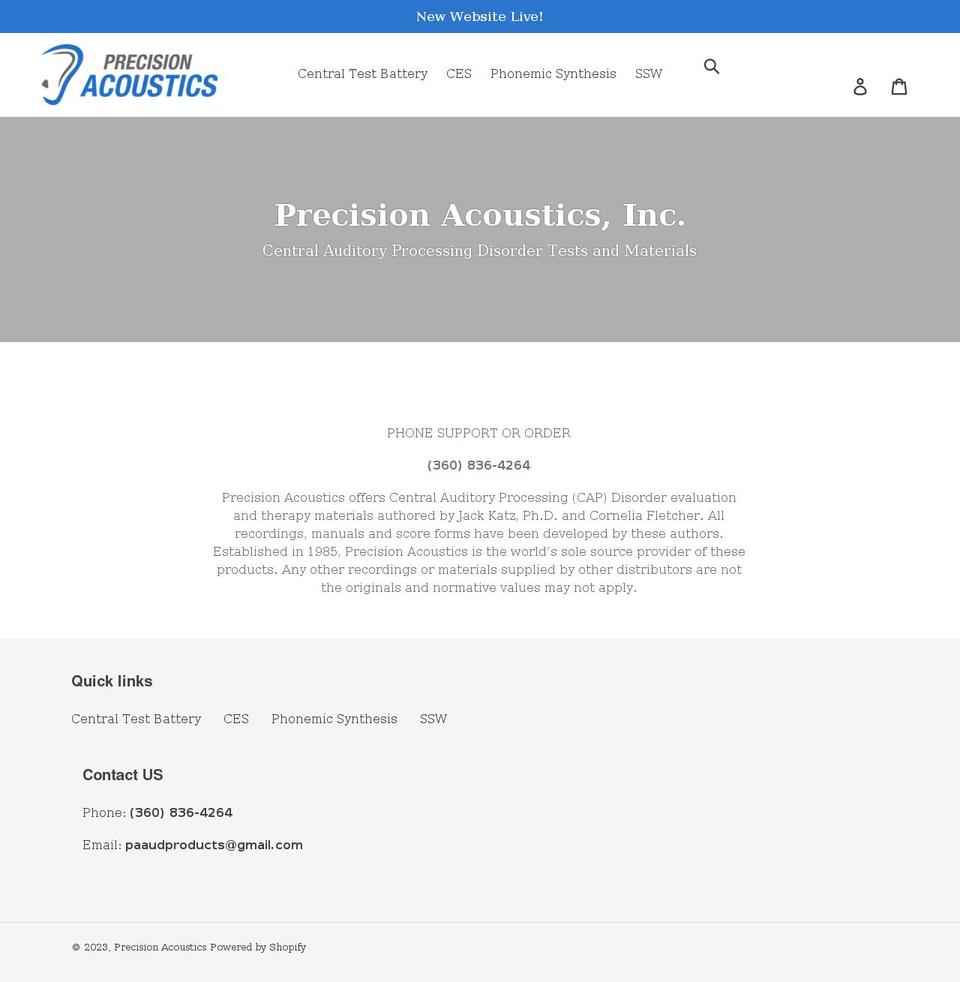 New Website Live!

PRECISION ACOUSTICS

Central Test Battery CES Phonemic Synthesis SSW

Precision Acoustics, Inc.

Central Auditory Processing Disorder Tests and Materials

PHONE SUPPORT OR ORDER

(360) 836-4264

Precision Acoustics offers Central Auditory Processing (CAP) Disorder evaluation and therapy materials authored by Jack Katz, Ph.D. and Cornelia Fletcher. All recordings, manuals and score forms have been developed by these authors. Established in 1985, Precision Acoustics is the world's sole source provider of these products. Any other recordings or materials supplied by other distributors are not the originals and normative values may not apply.

Quick links

Central Test Battery CES Phonemic Synthesis SSW

Contact US

Phone: (360) 836-4264

Email: paaudproducts@gmail.com

© 2023, Precision Acoustics Powered by Shopify